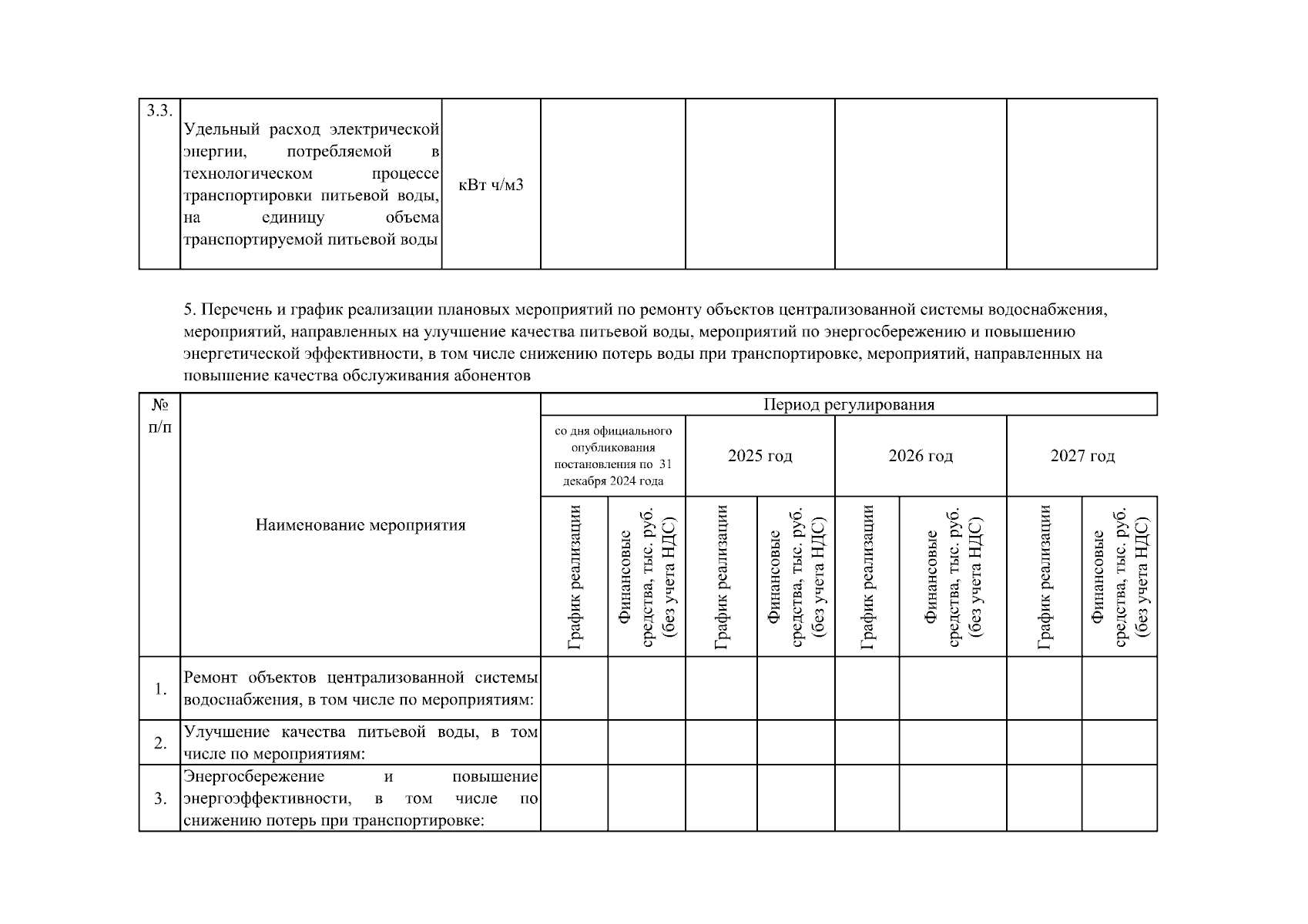 | 3.3. | Удельный расход электрической энергии, потребляемой в технологическом процессе транспортировки питьевой воды, на единицу объема транспортируемой питьевой воды | кВт ч/м3 | | | | |
|---|---|---|---|---|---|---|

5. Перечень и график реализации плановых мероприятий по ремонту объектов централизованной системы водоснабжения, мероприятий, направленных на улучшение качества питьевой воды, мероприятий по энергосбережению и повышению энергетической эффективности, в том числе снижению потерь воды при транспортировке, мероприятий, направленных на повышение качества обслуживания абонентов

| № п/п | Наименование мероприятия | Период регулирования | | | | | | | |
|---|---|---|---|---|---|---|---|---|---|
| | | со дня официального опубликования постановления по 31 декабря 2024 года | | 2025 год | | 2026 год | | 2027 год | |
| | | График реализации | Финансовые средства, тыс. руб. (без учета НДС) | График реализации | Финансовые средства, тыс. руб. (без учета НДС) | График реализации | Финансовые средства, тыс. руб. (без учета НДС) | График реализации | Финансовые средства, тыс. руб. (без учета НДС) |
| 1. | Ремонт объектов централизованной системы водоснабжения, в том числе по мероприятиям: | | | | | | | | |
| 2. | Улучшение качества питьевой воды, в том числе по мероприятиям: | | | | | | | | |
| 3. | Энергосбережение и повышение энергоэффективности, в том числе по снижению потерь при транспортировке: | | | | | | | | |